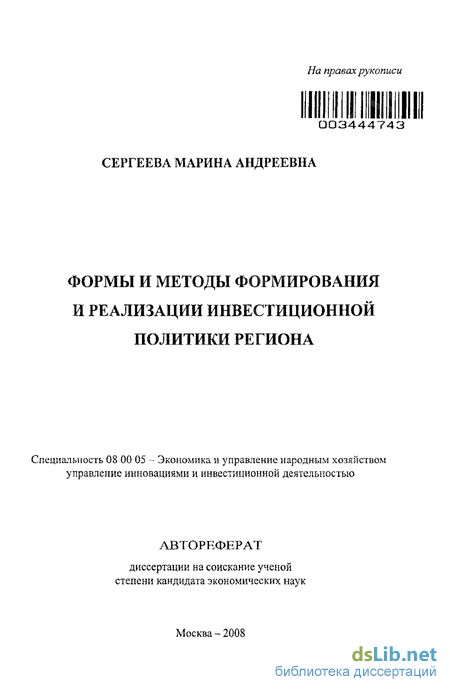 На правах рукописи

003444743

СЕРГЕЕВА МАРИНА АНДРЕЕВНА

ФОРМЫ И МЕТОДЫ ФОРМИРОВАНИЯ И РЕАЛИЗАЦИИ ИНВЕСТИЦИОННОЙ ПОЛИТИКИ РЕГИОНА

Специальность 08 00 05 – Экономика и управление народным хозяйством управление инновациями и инвестиционной деятельностью

АВТОРЕФЕРАТ

диссертации на соискание ученой степени кандидата экономических наук

Москва – 2008

dsLib.net
библиотека диссертаций